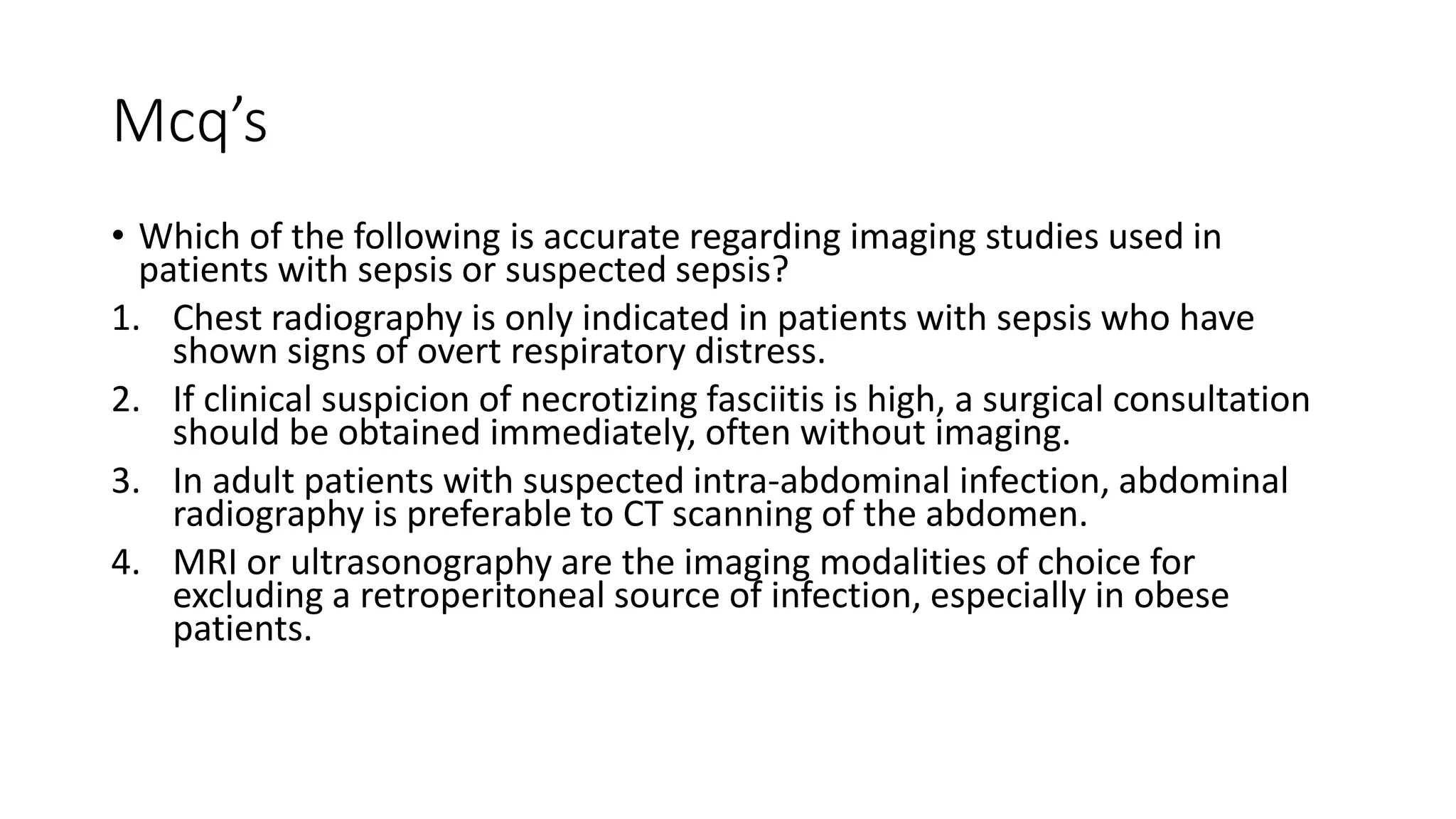 Mcq’s

• Which of the following is accurate regarding imaging studies used in patients with sepsis or suspected sepsis?

1. Chest radiography is only indicated in patients with sepsis who have shown signs of overt respiratory distress.
2. If clinical suspicion of necrotizing fasciitis is high, a surgical consultation should be obtained immediately, often without imaging.
3. In adult patients with suspected intra-abdominal infection, abdominal radiography is preferable to CT scanning of the abdomen.
4. MRI or ultrasonography are the imaging modalities of choice for excluding a retroperitoneal source of infection, especially in obese patients.